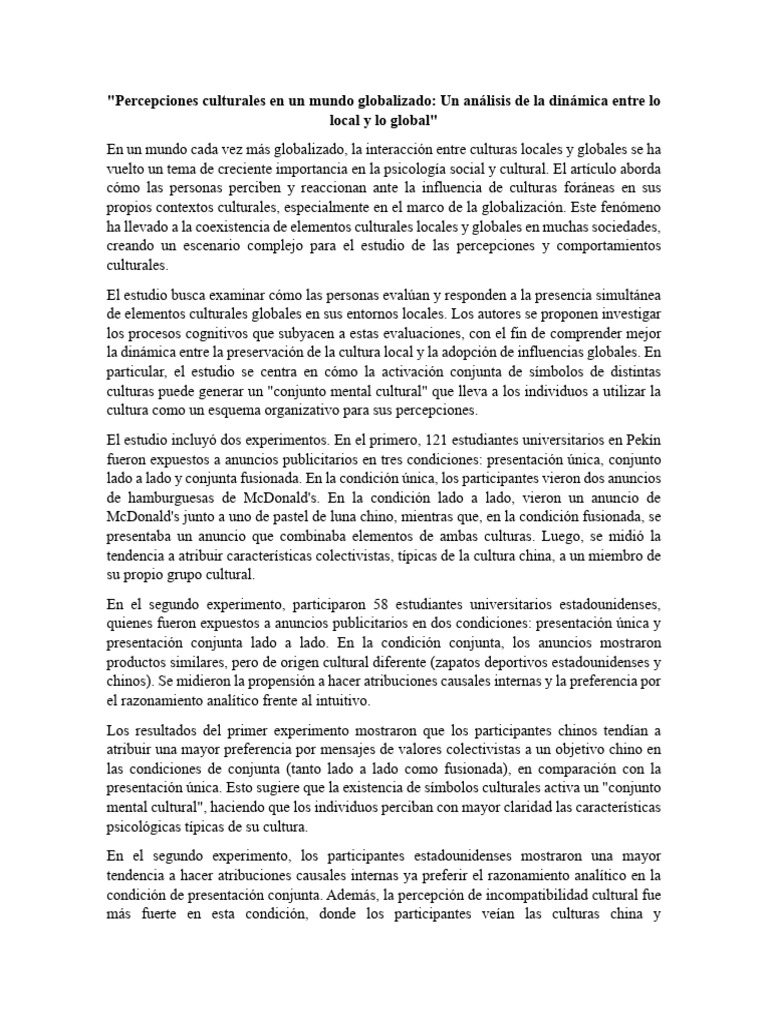 "Percepciones culturales en un mundo globalizado: Un análisis de la dinámica entre lo local y lo global"

En un mundo cada vez más globalizado, la interacción entre culturas locales y globales se ha vuelto un tema de creciente importancia en la psicología social y cultural. El artículo aborda cómo las personas perciben y reaccionan ante la influencia de culturas foráneas en sus propios contextos culturales, especialmente en el marco de la globalización. Este fenómeno ha llevado a la coexistencia de elementos culturales locales y globales en muchas sociedades, creando un escenario complejo para el estudio de las percepciones y comportamientos culturales.

El estudio busca examinar cómo las personas evalúan y responden a la presencia simultánea de elementos culturales globales en sus entornos locales. Los autores se proponen investigar los procesos cognitivos que subyacen a estas evaluaciones, con el fin de comprender mejor la dinámica entre la preservación de la cultura local y la adopción de influencias globales. En particular, el estudio se centra en cómo la activación conjunta de símbolos de distintas culturas puede generar un "conjunto mental cultural" que lleva a los individuos a utilizar la cultura como un esquema organizativo para sus percepciones.

El estudio incluyó dos experimentos. En el primero, 121 estudiantes universitarios en Pekín fueron expuestos a anuncios publicitarios en tres condiciones: presentación única, conjunto lado a lado y conjunta fusionada. En la condición única, los participantes vieron dos anuncios de hamburguesas de McDonald's. En la condición lado a lado, vieron un anuncio de McDonald's junto a uno de pastel de luna chino, mientras que, en la condición fusionada, se presentaba un anuncio que combinaba elementos de ambas culturas. Luego, se midió la tendencia a atribuir características colectivistas, típicas de la cultura china, a un miembro de su propio grupo cultural.

En el segundo experimento, participaron 58 estudiantes universitarios estadounidenses, quienes fueron expuestos a anuncios publicitarios en dos condiciones: presentación única y presentación conjunta lado a lado. En la condición conjunta, los anuncios mostraron productos similares, pero de origen cultural diferente (zapatos deportivos estadounidenses y chinos). Se midieron la propensión a hacer atribuciones causales internas y la preferencia por el razonamiento analítico frente al intuitivo.

Los resultados del primer experimento mostraron que los participantes chinos tendían a atribuir una mayor preferencia por mensajes de valores colectivistas a un objetivo chino en las condiciones de conjunta (tanto lado a lado como fusionada), en comparación con la presentación única. Esto sugiere que la existencia de símbolos culturales activa un "conjunto mental cultural", haciendo que los individuos perciban con mayor claridad las características psicológicas típicas de su cultura.

En el segundo experimento, los participantes estadounidenses mostraron una mayor tendencia a hacer atribuciones causales internas ya preferir el razonamiento analítico en la condición de presentación conjunta. Además, la percepción de incompatibilidad cultural fue más fuerte en esta condición, donde los participantes veían las culturas china y